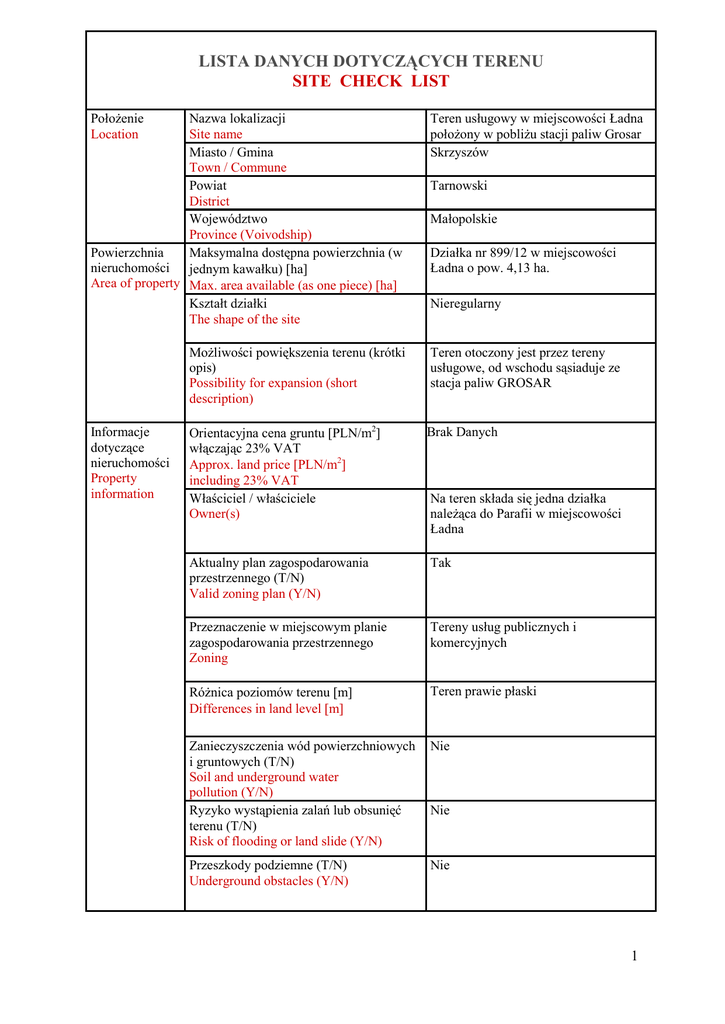 LISTA DANYCH DOTYCZĄCYCH TERENU
SITE CHECK LIST

| | | |
|---|---|---|
| Położenie Location | Nazwa lokalizacji Site name | Teren usługowy w miejscowości Ładna położony w pobliżu stacji paliw Grosar |
| | Miasto / Gmina Town / Commune | Skrzyszów |
| | Powiat District | Tarnowski |
| | Województwo Province (Voivodship) | Małopolskie |
| Powierzchnia nieruchomości Area of property | Maksymalna dostępna powierzchnia (w jednym kawałku) [ha] Max. area available (as one piece) [ha] | Działka nr 899/12 w miejscowości Ładna o pow. 4,13 ha. |
| | Kształt działki The shape of the site | Nieregularny |
| | Możliwości powiększenia terenu (krótki opis) Possibility for expansion (short description) | Teren otoczony jest przez tereny usługowe, od wschodu sąsiaduje ze stacja paliw GROSAR |
| Informacje dotyczące nieruchomości Property information | Orientacyjna cena gruntu [PLN/m$^2$] włączając 23% VAT Approx. land price [PLN/m$^2$] including 23% VAT | Brak Danych |
| | Właściciel / właściciele Owner(s) | Na teren składa się jedna działka należąca do Parafii w miejscowości Ładna |
| | Aktualny plan zagospodarowania przestrzennego (T/N) Valid zoning plan (Y/N) | Tak |
| | Przeznaczenie w miejscowym planie zagospodarowania przestrzennego Zoning | Tereny usług publicznych i komercyjnych |
| | Różnica poziomów terenu [m] Differences in land level [m] | Teren prawie płaski |
| | Zanieczyszczenia wód powierzchniowych i gruntowych (T/N) Soil and underground water pollution (Y/N) | Nie |
| | Ryzyko wystąpienia zalań lub obsunięć terenu (T/N) Risk of flooding or land slide (Y/N) | Nie |
| | Przeszkody podziemne (T/N) Underground obstacles (Y/N) | Nie |

1